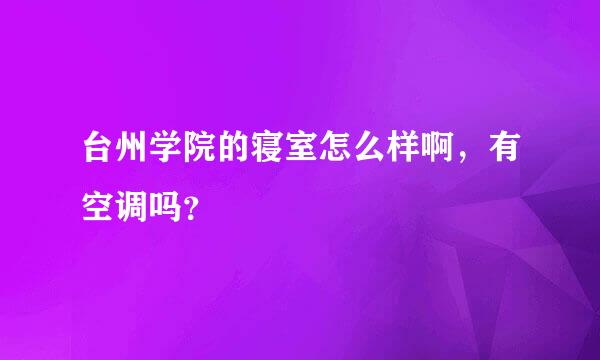 台州学院的寝室怎么样啊，有空调吗？